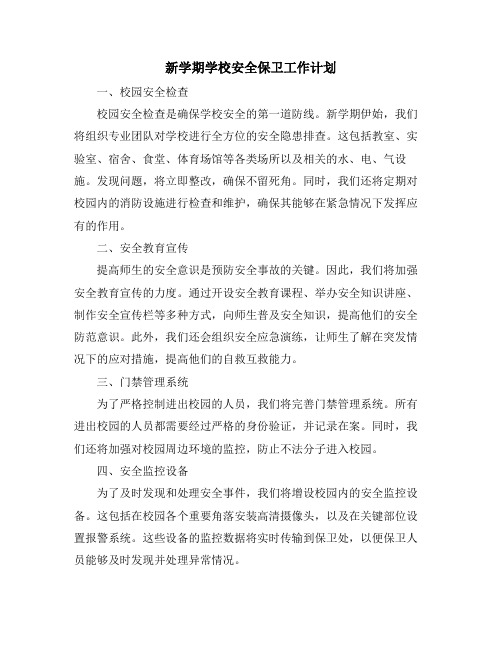 新学期学校安全保卫工作计划

一、校园安全检查

校园安全检查是确保学校安全的第一道防线。新学期伊始，我们将组织专业团队对学校进行全方位的安全隐患排查。这包括教室、实验室、宿舍、食堂、体育场馆等各类场所以及相关的水、电、气设施。发现问题，将立即整改，确保不留死角。同时，我们还将定期对校园内的消防设施进行检查和维护，确保其能够在紧急情况下发挥应有的作用。

二、安全教育宣传

提高师生的安全意识是预防安全事故的关键。因此，我们将加强安全教育宣传的力度。通过开设安全教育课程、举办安全知识讲座、制作安全宣传栏等多种方式，向师生普及安全知识，提高他们的安全防范意识。此外，我们还会组织安全应急演练，让师生了解在突发情况下的应对措施，提高他们的自救互救能力。

三、门禁管理系统

为了严格控制进出校园的人员，我们将完善门禁管理系统。所有进出校园的人员都需要经过严格的身份验证，并记录在案。同时，我们还将加强对校园周边环境的监控，防止不法分子进入校园。

四、安全监控设备

为了及时发现和处理安全事件，我们将增设校园内的安全监控设备。这包括在校园各个重要角落安装高清摄像头，以及在关键部位设置报警系统。这些设备的监控数据将实时传输到保卫处，以便保卫人员能够及时发现并处理异常情况。